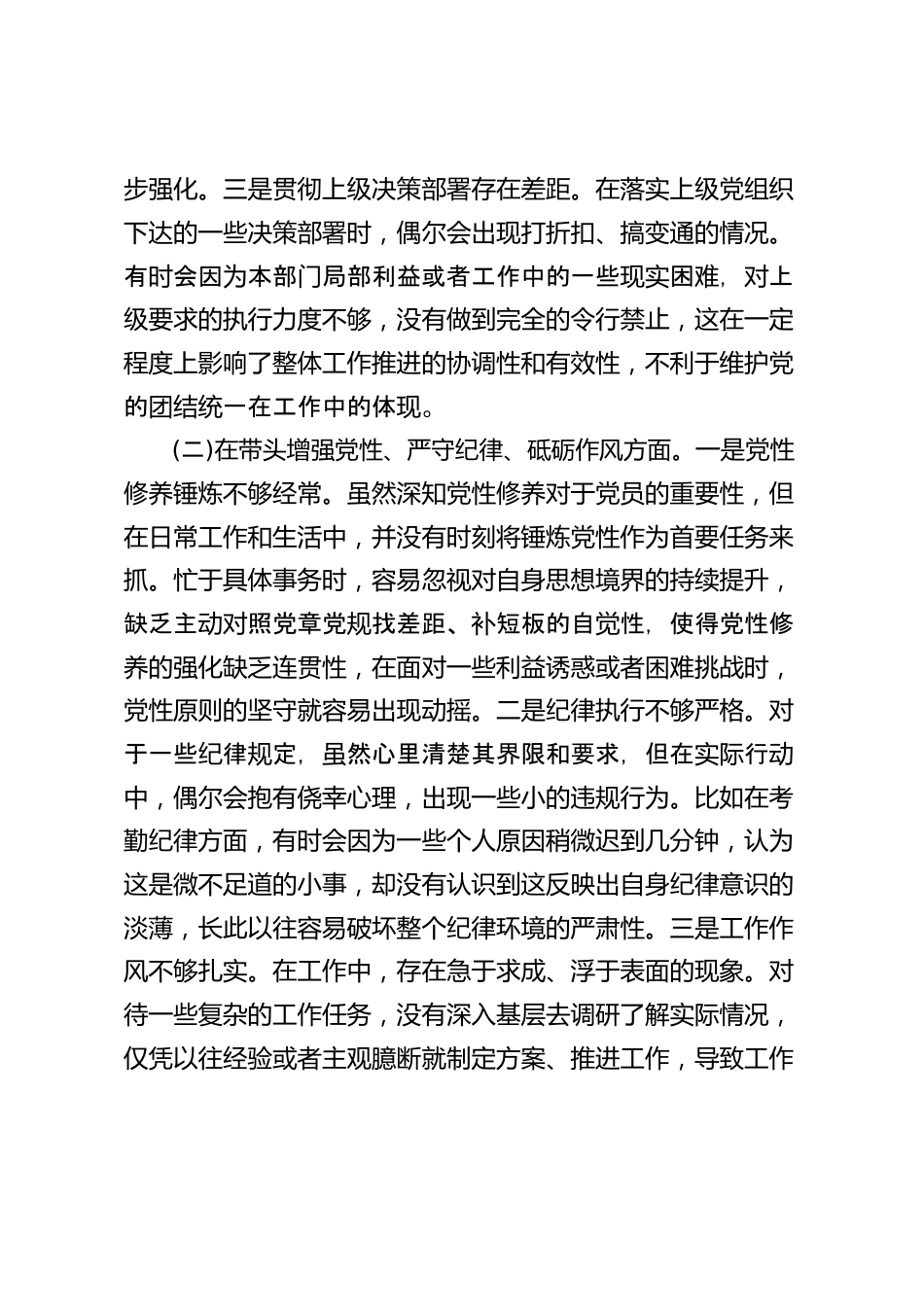 步强化。三是贯彻上级决策部署存在差距。在落实上级党组织下达的一些决策部署时，偶尔会出现打折扣、搞变通的情况。有时会因为本部门局部利益或者工作中的一些现实困难，对上级要求的执行力度不够，没有做到完全的令行禁止，这在一定程度上影响了整体工作推进的协调性和有效性，不利于维护党的团结统一在工作中的体现。

(二)在带头增强党性、严守纪律、砥砺作风方面。一是党性修养锤炼不够经常。虽然深知党性修养对于党员的重要性，但在日常工作和生活中，并没有时刻将锤炼党性作为首要任务来抓。忙于具体事务时，容易忽视对自身思想境界的持续提升，缺乏主动对照党章党规找差距、补短板的自觉性，使得党性修养的强化缺乏连贯性，在面对一些利益诱惑或者困难挑战时，党性原则的坚守就容易出现动摇。二是纪律执行不够严格。对于一些纪律规定，虽然心里清楚其界限和要求，但在实际行动中，偶尔会抱有侥幸心理，出现一些小的违规行为。比如在考勤纪律方面，有时会因为一些个人原因稍微迟到几分钟，认为这是微不足道的小事，却没有认识到这反映出自身纪律意识的淡薄，长此以往容易破坏整个纪律环境的严肃性。三是工作作风不够扎实。在工作中，存在急于求成、浮于表面的现象。对待一些复杂的工作任务，没有深入基层去调研了解实际情况，仅凭以往经验或者主观臆断就制定方案、推进工作，导致工作